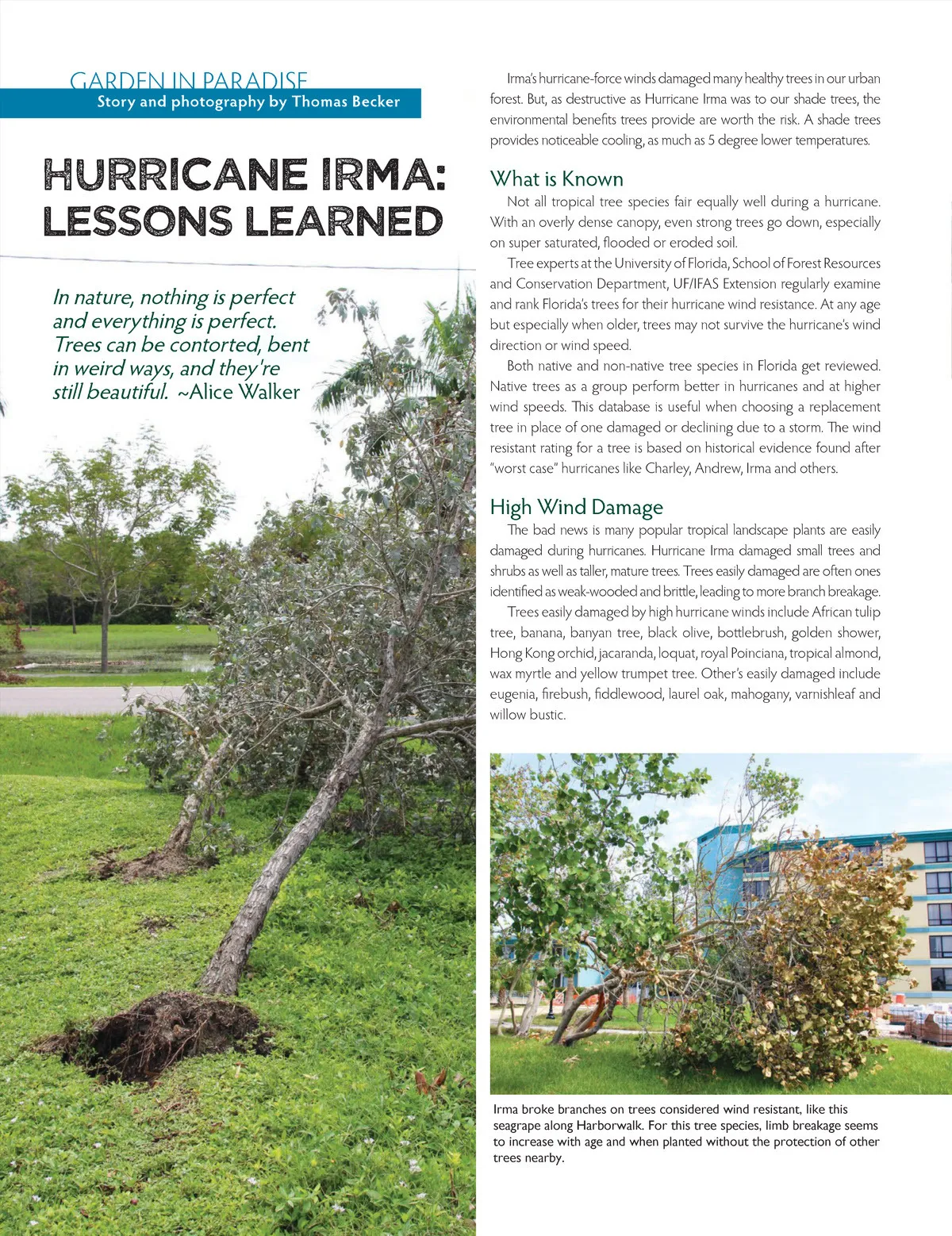 GARDEN IN PARADISE
Story and photography by Thomas Becker

HURRICANE IRMA: LESSONS LEARNED

In nature, nothing is perfect and everything is perfect. Trees can be contorted, bent in weird ways, and they're still beautiful. ~Alice Walker

Irma's hurricane-force winds damaged many healthy trees in our urban forest. But, as destructive as Hurricane Irma was to our shade trees, the environmental benefits trees provide are worth the risk. A shade trees provides noticeable cooling, as much as 5 degree lower temperatures.

What is Known

Not all tropical tree species fair equally well during a hurricane. With an overly dense canopy, even strong trees go down, especially on super saturated, flooded or eroded soil.

Tree experts at the University of Florida, School of Forest Resources and Conservation Department, UF/IFAS Extension regularly examine and rank Florida's trees for their hurricane wind resistance. At any age but especially when older, trees may not survive the hurricane's wind direction or wind speed.

Both native and non-native tree species in Florida get reviewed. Native trees as a group perform better in hurricanes and at higher wind speeds. This database is useful when choosing a replacement tree in place of one damaged or declining due to a storm. The wind resistant rating for a tree is based on historical evidence found after "worst case" hurricanes like Charley, Andrew, Irma and others.

High Wind Damage

The bad news is many popular tropical landscape plants are easily damaged during hurricanes. Hurricane Irma damaged small trees and shrubs as well as taller, mature trees. Trees easily damaged are often ones identified as weak-wooded and brittle, leading to more branch breakage.

Trees easily damaged by high hurricane winds include African tulip tree, banana, banyan tree, black olive, bottlebrush, golden shower, Hong Kong orchid, jacaranda, loquat, royal Poinciana, tropical almond, wax myrtle and yellow trumpet tree. Other's easily damaged include eugenia, firebush, fiddlewood, laurel oak, mahogany, varnishleaf and willow bustic.

Irma broke branches on trees considered wind resistant, like this seagrape along Harborwalk. For this tree species, limb breakage seems to increase with age and when planted without the protection of other trees nearby.